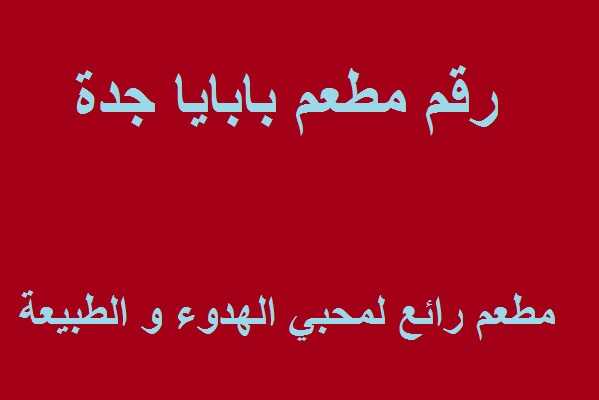 رقم مطعم بابايا جدة

مطعم رائع لمحبي الهدوء و الطبيعة